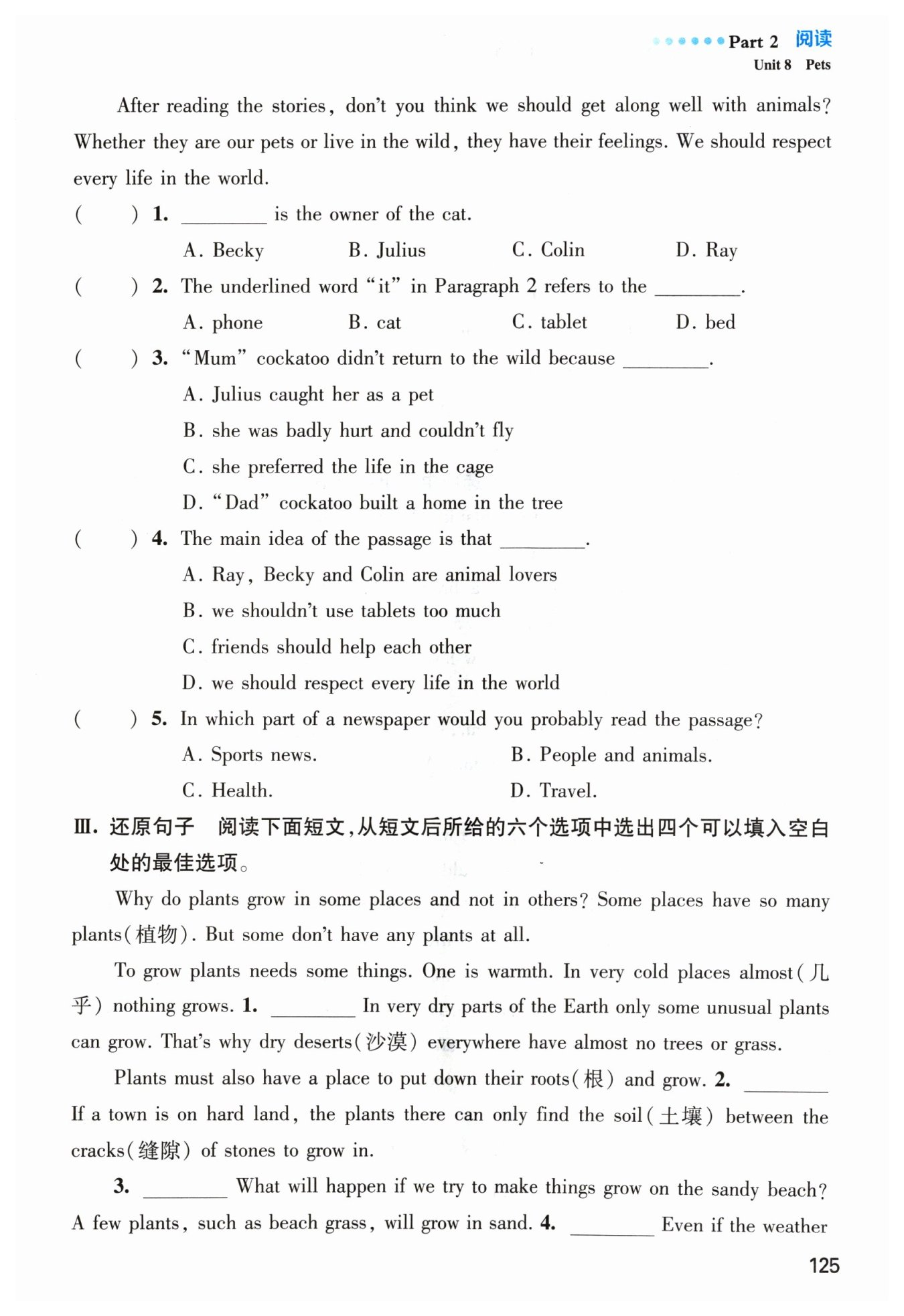 Part 2 阅读
Unit 8 Pets

After reading the stories, don't you think we should get along well with animals? Whether they are our pets or live in the wild, they have their feelings. We should respect every life in the world.

(　　) 1. ________ is the owner of the cat.
A. Becky　B. Julius　C. Colin　D. Ray

(　　) 2. The underlined word "it" in Paragraph 2 refers to the ________.
A. phone　B. cat　C. tablet　D. bed

(　　) 3. "Mum" cockatoo didn't return to the wild because ________.
A. Julius caught her as a pet
B. she was badly hurt and couldn't fly
C. she preferred the life in the cage
D. "Dad" cockatoo built a home in the tree

(　　) 4. The main idea of the passage is that ________.
A. Ray, Becky and Colin are animal lovers
B. we shouldn't use tablets too much
C. friends should help each other
D. we should respect every life in the world

(　　) 5. In which part of a newspaper would you probably read the passage?
A. Sports news.　B. People and animals.
C. Health.　D. Travel.

Ⅲ. 还原句子　阅读下面短文，从短文后所给的六个选项中选出四个可以填入空白处的最佳选项。

Why do plants grow in some places and not in others? Some places have so many plants(植物). But some don't have any plants at all.

To grow plants needs some things. One is warmth. In very cold places almost(几乎) nothing grows. 1. ________ In very dry parts of the Earth only some unusual plants can grow. That's why dry deserts(沙漠) everywhere have almost no trees or grass.

Plants must also have a place to put down their roots(根) and grow. 2. ________ If a town is on hard land, the plants there can only find the soil(土壤) between the cracks(缝隙) of stones to grow in.

3. ________ What will happen if we try to make things grow on the sandy beach? A few plants, such as beach grass, will grow in sand. 4. ________ Even if the weather

125